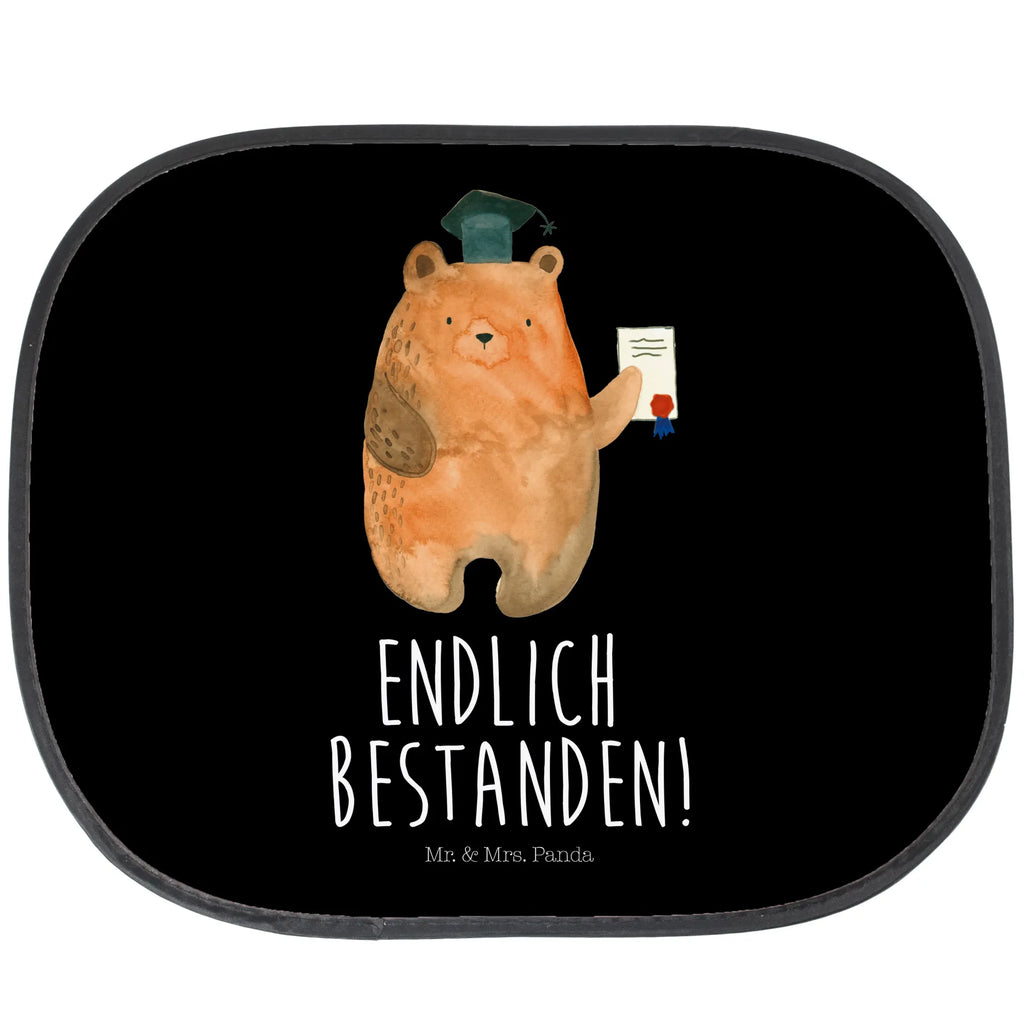 ENDLICH BESTANDEN!

Mr. & Mrs. Panda